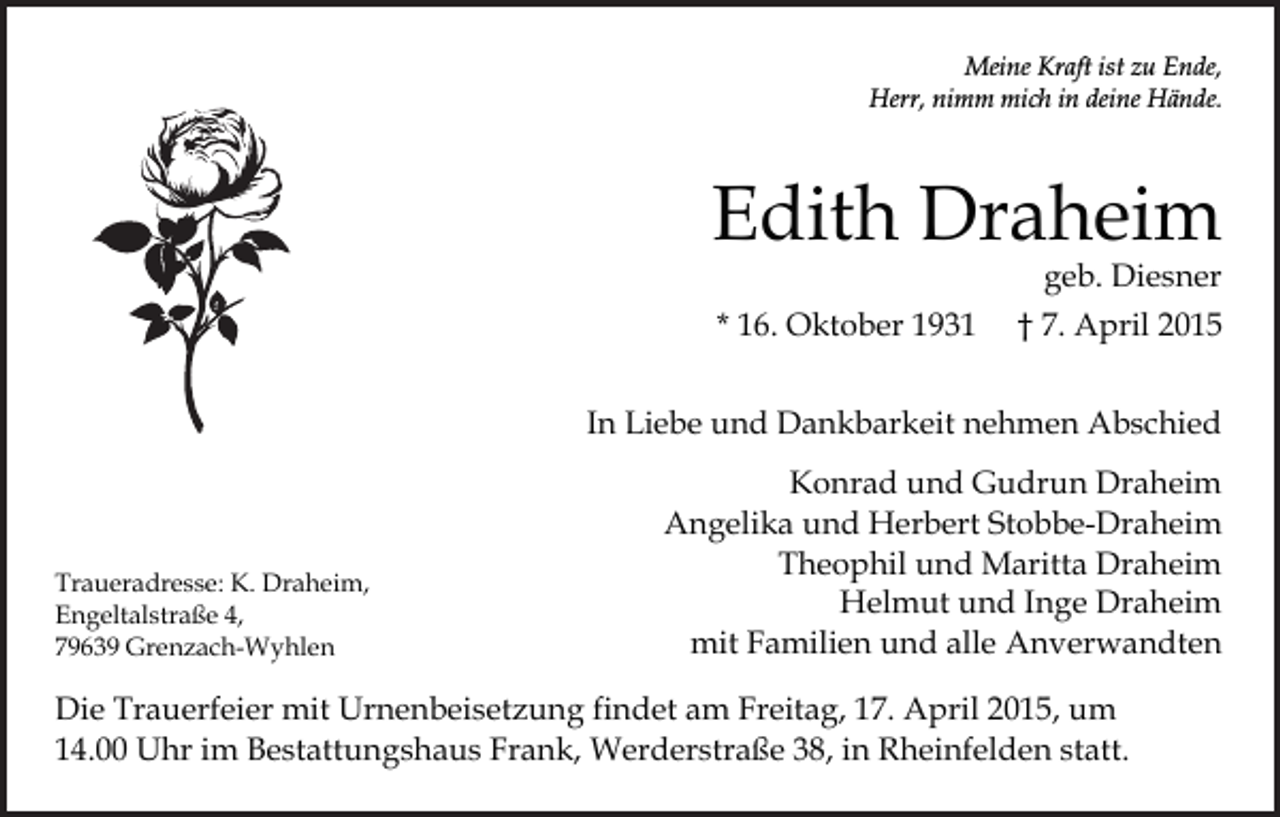 Meine Kraft ist zu Ende,
Herr, nimm mich in deine Hände.

Edith Draheim
geb. Diesner
* 16. Oktober 1931 † 7. April 2015

In Liebe und Dankbarkeit nehmen Abschied

Konrad und Gudrun Draheim
Angelika und Herbert Stobbe-Draheim
Theophil und Maritta Draheim
Helmut und Inge Draheim
mit Familien und alle Anverwandten

Traueradresse: K. Draheim,
Engeltalstraße 4,
79639 Grenzach-Wyhlen

Die Trauerfeier mit Urnenbeisetzung findet am Freitag, 17. April 2015, um 14.00 Uhr im Bestattungshaus Frank, Werderstraße 38, in Rheinfelden statt.